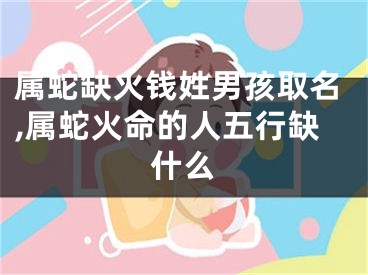 属蛇缺火钱姓男孩取名,属蛇火命的人五行缺什么